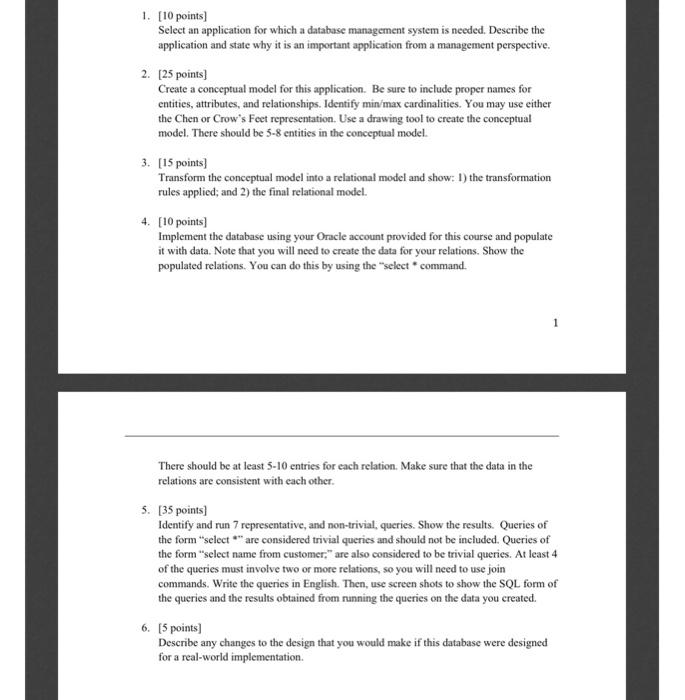 1. [10 points]
Select an application for which a database management system is needed. Describe the application and state why it is an important application from a management perspective.

2. [25 points]
Create a conceptual model for this application. Be sure to include proper names for entities, attributes, and relationships. Identify min/max cardinalities. You may use either the Chen or Crow's Feet representation. Use a drawing tool to create the conceptual model. There should be 5-8 entities in the conceptual model.

3. [15 points]
Transform the conceptual model into a relational model and show: 1) the transformation rules applied; and 2) the final relational model.

4. [10 points]
Implement the database using your Oracle account provided for this course and populate it with data. Note that you will need to create the data for your relations. Show the populated relations. You can do this by using the "select * command.

1

There should be at least 5-10 entries for each relation. Make sure that the data in the relations are consistent with each other.

5. [35 points]
Identify and run 7 representative, and non-trivial, queries. Show the results. Queries of the form "select *" are considered trivial queries and should not be included. Queries of the form "select name from customer;" are also considered to be trivial queries. At least 4 of the queries must involve two or more relations, so you will need to use join commands. Write the queries in English. Then, use screen shots to show the SQL form of the queries and the results obtained from running the queries on the data you created.

6. [5 points]
Describe any changes to the design that you would make if this database were designed for a real-world implementation.